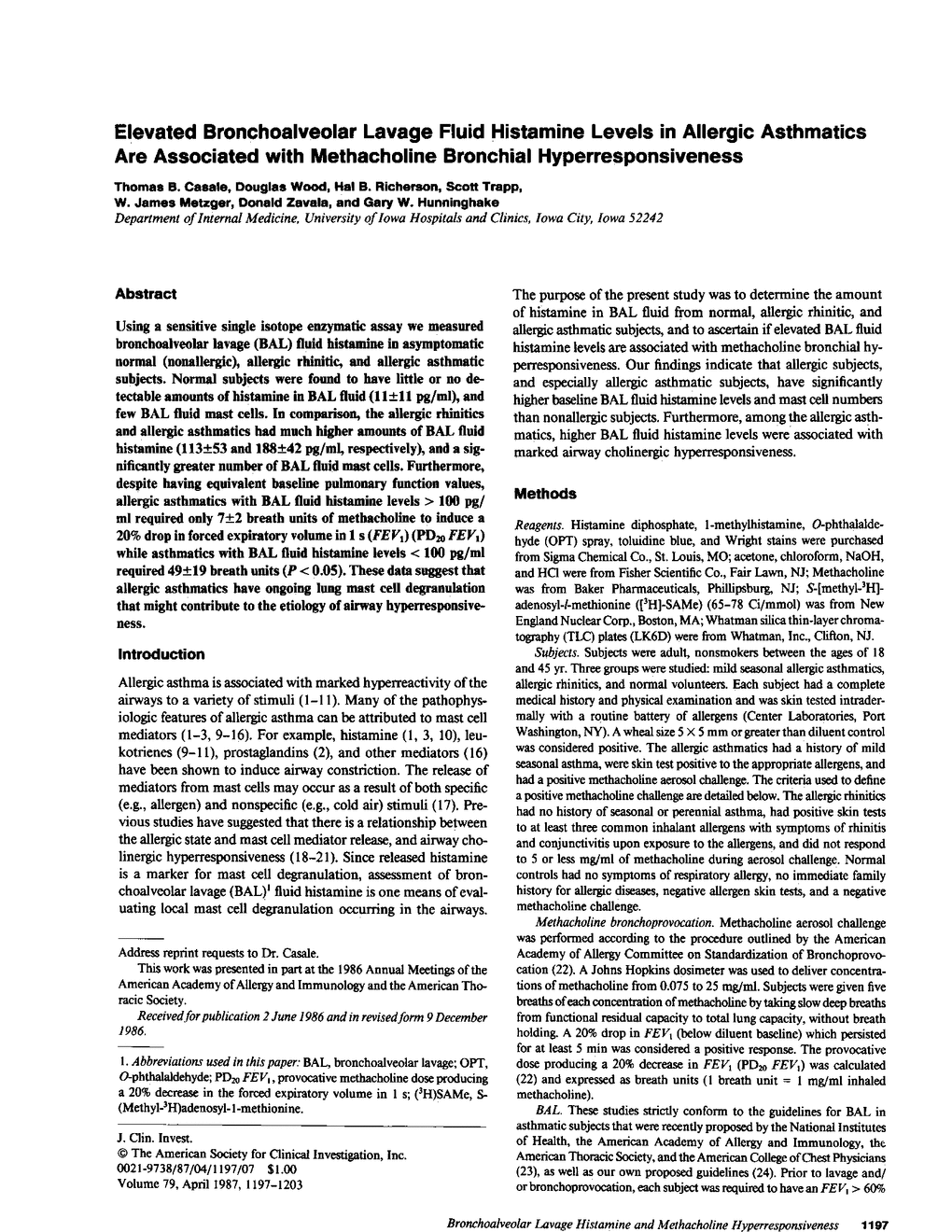 Elevated Bronchoalveolar Lavage Fluid Histamine Levels in Allergic Asthmatics Are Associated with Methacholine Bronchial Hyperresponsiveness

Thomas B. Casale, Douglas Wood, Hal B. Richerson, Scott Trapp, W. James Metzger, Donald Zavala, and Gary W. Hunninghake
Department of Internal Medicine, University of Iowa Hospitals and Clinics, Iowa City, Iowa 52242

Abstract

Using a sensitive single isotope enzymatic assay we measured bronchoalveolar lavage (BAL) fluid histamine in asymptomatic normal (nonallergic), allergic rhinitic, and allergic asthmatic subjects. Normal subjects were found to have little or no detectable amounts of histamine in BAL fluid (11±11 pg/ml), and few BAL fluid mast cells. In comparison, the allergic rhinitics and allergic asthmatics had much higher amounts of BAL fluid histamine (113±53 and 188±42 pg/ml, respectively), and a significantly greater number of BAL fluid mast cells. Furthermore, despite having equivalent baseline pulmonary function values, allergic asthmatics with BAL fluid histamine levels > 100 pg/ml required only 7±2 breath units of methacholine to induce a 20% drop in forced expiratory volume in 1 s ($FEV_1$) ($PD_{20}$ $FEV_1$) while asthmatics with BAL fluid histamine levels < 100 pg/ml required 49±19 breath units ($P$ < 0.05). These data suggest that allergic asthmatics have ongoing lung mast cell degranulation that might contribute to the etiology of airway hyperresponsiveness.

Introduction

Allergic asthma is associated with marked hyperreactivity of the airways to a variety of stimuli (1-11). Many of the pathophysiologic features of allergic asthma can be attributed to mast cell mediators (1-3, 9-16). For example, histamine (1, 3, 10), leukotrienes (9-11), prostaglandins (2), and other mediators (16) have been shown to induce airway constriction. The release of mediators from mast cells may occur as a result of both specific (e.g., allergen) and nonspecific (e.g., cold air) stimuli (17). Previous studies have suggested that there is a relationship between the allergic state and mast cell mediator release, and airway cholinergic hyperresponsiveness (18-21). Since released histamine is a marker for mast cell degranulation, assessment of bronchoalveolar lavage (BAL)$^1$ fluid histamine is one means of evaluating local mast cell degranulation occurring in the airways.

Address reprint requests to Dr. Casale.

This work was presented in part at the 1986 Annual Meetings of the American Academy of Allergy and Immunology and the American Thoracic Society.

Received for publication 2 June 1986 and in revised form 9 December 1986.

1. Abbreviations used in this paper: BAL, bronchoalveolar lavage; OPT, O-phthalaldehyde; $PD_{20}$ $FEV_1$, provocative methacholine dose producing a 20% decrease in the forced expiratory volume in 1 s; ($^3$H)SAMe, S-(Methyl-$^3$H)adenosyl-1-methionine.

J. Clin. Invest.
© The American Society for Clinical Investigation, Inc.
0021-9738/87/04/1197/07 $1.00
Volume 79, April 1987, 1197-1203

The purpose of the present study was to determine the amount of histamine in BAL fluid from normal, allergic rhinitic, and allergic asthmatic subjects, and to ascertain if elevated BAL fluid histamine levels are associated with methacholine bronchial hyperresponsiveness. Our findings indicate that allergic subjects, and especially allergic asthmatic subjects, have significantly higher baseline BAL fluid histamine levels and mast cell numbers than nonallergic subjects. Furthermore, among the allergic asthmatics, higher BAL fluid histamine levels were associated with marked airway cholinergic hyperresponsiveness.

Methods

Reagents. Histamine diphosphate, 1-methylhistamine, O-phthalaldehyde (OPT) spray, toluidine blue, and Wright stains were purchased from Sigma Chemical Co., St. Louis, MO; acetone, chloroform, NaOH, and HCl were from Fisher Scientific Co., Fair Lawn, NJ; Methacholine was from Baker Pharmaceuticals, Phillipsburg, NJ; S-[methyl-$^3$H]-adenosyl-l-methionine ([$^3$H]-SAMe) (65-78 Ci/mmol) was from New England Nuclear Corp., Boston, MA; Whatman silica thin-layer chromatography (TLC) plates (LK6D) were from Whatman, Inc., Clifton, NJ.

Subjects. Subjects were adult, nonsmokers between the ages of 18 and 45 yr. Three groups were studied: mild seasonal allergic asthmatics, allergic rhinitics, and normal volunteers. Each subject had a complete medical history and physical examination and was skin tested intradermally with a routine battery of allergens (Center Laboratories, Port Washington, NY). A wheal size 5 × 5 mm or greater than diluent control was considered positive. The allergic asthmatics had a history of mild seasonal asthma, were skin test positive to the appropriate allergens, and had a positive methacholine aerosol challenge. The criteria used to define a positive methacholine challenge are detailed below. The allergic rhinitics had no history of seasonal or perennial asthma, had positive skin tests to at least three common inhalant allergens with symptoms of rhinitis and conjunctivitis upon exposure to the allergens, and did not respond to 5 or less mg/ml of methacholine during aerosol challenge. Normal controls had no symptoms of respiratory allergy, no immediate family history for allergic diseases, negative allergen skin tests, and a negative methacholine challenge.

Methacholine bronchoprovocation. Methacholine aerosol challenge was performed according to the procedure outlined by the American Academy of Allergy Committee on Standardization of Bronchoprovocation (22). A Johns Hopkins dosimeter was used to deliver concentrations of methacholine from 0.075 to 25 mg/ml. Subjects were given five breaths of each concentration of methacholine by taking slow deep breaths from functional residual capacity to total lung capacity, without breath holding. A 20% drop in $FEV_1$ (below diluent baseline) which persisted for at least 5 min was considered a positive response. The provocative dose producing a 20% decrease in $FEV_1$ ($PD_{20}$ $FEV_1$) was calculated (22) and expressed as breath units (1 breath unit = 1 mg/ml inhaled methacholine).

BAL. These studies strictly conform to the guidelines for BAL in asthmatic subjects that were recently proposed by the National Institutes of Health, the American Academy of Allergy and Immunology, the American Thoracic Society, and the American College of Chest Physicians (23), as well as our own proposed guidelines (24). Prior to lavage and/or bronchoprovocation, each subject was required to have an $FEV_1$ > 60%

Bronchoalveolar Lavage Histamine and Methacholine Hyperresponsiveness 1197